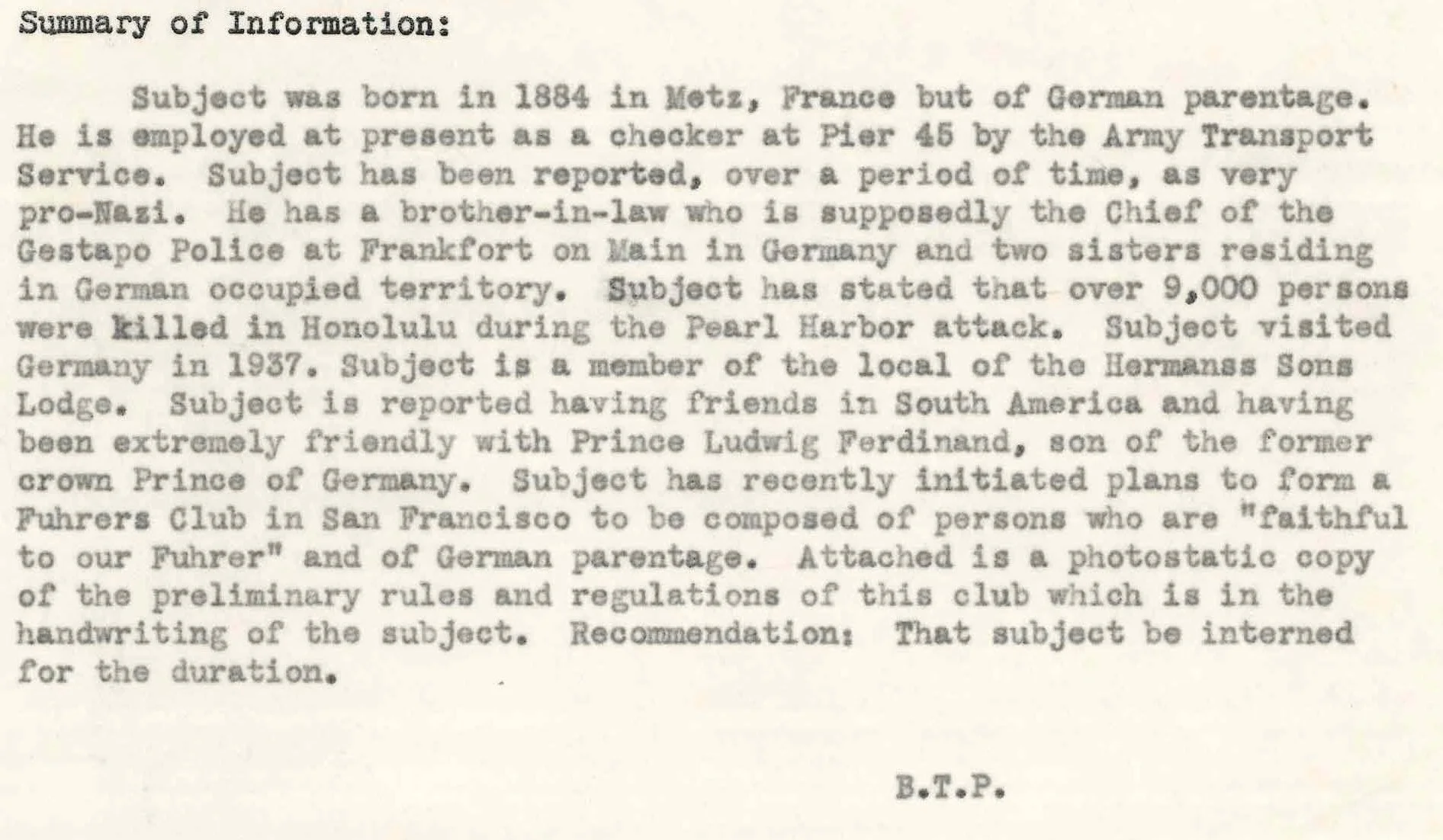 Summary of Information:

Subject was born in 1884 in Metz, France but of German parentage. He is employed at present as a checker at Pier 45 by the Army Transport Service. Subject has been reported, over a period of time, as very pro-Nazi. He has a brother-in-law who is supposedly the Chief of the Gestapo Police at Frankfort on Main in Germany and two sisters residing in German occupied territory. Subject has stated that over 9,000 persons were killed in Honolulu during the Pearl Harbor attack. Subject visited Germany in 1937. Subject is a member of the local of the Hermanss Sons Lodge. Subject is reported having friends in South America and having been extremely friendly with Prince Ludwig Ferdinand, son of the former crown Prince of Germany. Subject has recently initiated plans to form a Fuhrers Club in San Francisco to be composed of persons who are "faithful to our Fuhrer" and of German parentage. Attached is a photostatic copy of the preliminary rules and regulations of this club which is in the handwriting of the subject. Recommendation: That subject be interned for the duration.

B.T.P.